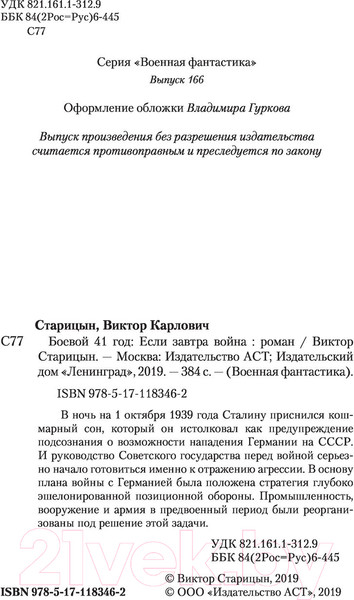 УДК 821.161.1-312.9
ББК 84(2Рос=Рус)6-445
С77

Серия «Военная фантастика»
Выпуск 166

Оформление обложки Владимира Гуркова

Выпуск произведения без разрешения издательства считается противоправным и преследуется по закону

Старицын, Виктор Карлович
С77 Боевой 41 год: Если завтра война : роман / Виктор Старицын. — Москва: Издательство АСТ; Издательский дом «Ленинград», 2019. — 384 с. — (Военная фантастика).

ISBN 978-5-17-118346-2

В ночь на 1 октября 1939 года Сталину приснился кошмарный сон, который он истолковал как предупреждение подсознания о возможности нападения Германии на СССР. И руководство Советского государства перед войной серьезно начало готовиться именно к отражению агрессии. В основу плана войны с Германией была положена стратегия глубоко эшелонированной позиционной обороны. Промышленность, вооружение и армия в предвоенный период были реорганизованы под решение этой задачи.

УДК 821.161.1-312.9
ББК 84(2Рос=Рус)6-445

21vek.by

ISBN 978-5-17-118346-2
© Виктор Старицын, 2019
© ООО «Издательство АСТ», 2019